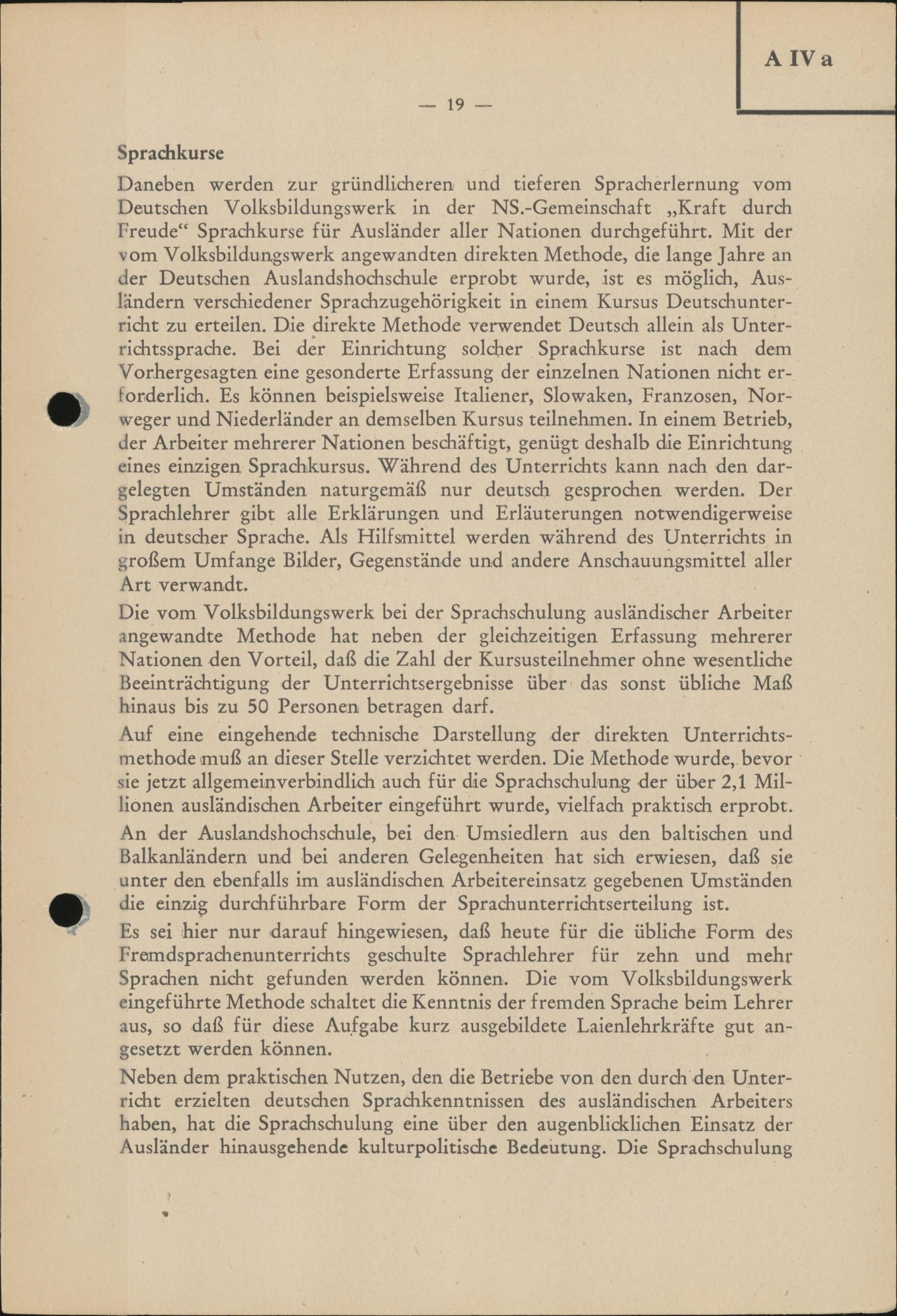 A IV a

— 19 —

Sprachkurse

Daneben werden zur gründlicheren und tieferen Spracherlernung vom Deutschen Volksbildungswerk in der NS.-Gemeinschaft „Kraft durch Freude“ Sprachkurse für Ausländer aller Nationen durchgeführt. Mit der vom Volksbildungswerk angewandten direkten Methode, die lange Jahre an der Deutschen Auslandshochschule erprobt wurde, ist es möglich, Ausländern verschiedener Sprachzugehörigkeit in einem Kursus Deutschunterricht zu erteilen. Die direkte Methode verwendet Deutsch allein als Unterrichtssprache. Bei der Einrichtung solcher Sprachkurse ist nach dem Vorhergesagten eine gesonderte Erfassung der einzelnen Nationen nicht erforderlich. Es können beispielsweise Italiener, Slowaken, Franzosen, Norweger und Niederländer an demselben Kursus teilnehmen. In einem Betrieb, der Arbeiter mehrerer Nationen beschäftigt, genügt deshalb die Einrichtung eines einzigen Sprachkursus. Während des Unterrichts kann nach den dargelegten Umständen naturgemäß nur deutsch gesprochen werden. Der Sprachlehrer gibt alle Erklärungen und Erläuterungen notwendigerweise in deutscher Sprache. Als Hilfsmittel werden während des Unterrichts in großem Umfange Bilder, Gegenstände und andere Anschauungsmittel aller Art verwandt.

Die vom Volksbildungswerk bei der Sprachschulung ausländischer Arbeiter angewandte Methode hat neben der gleichzeitigen Erfassung mehrerer Nationen den Vorteil, daß die Zahl der Kursusteilnehmer ohne wesentliche Beeinträchtigung der Unterrichtsergebnisse über das sonst übliche Maß hinaus bis zu 50 Personen betragen darf.

Auf eine eingehende technische Darstellung der direkten Unterrichtsmethode muß an dieser Stelle verzichtet werden. Die Methode wurde, bevor sie jetzt allgemeinverbindlich auch für die Sprachschulung der über 2,1 Millionen ausländischen Arbeiter eingeführt wurde, vielfach praktisch erprobt. An der Auslandshochschule, bei den Umsiedlern aus den baltischen und Balkanländern und bei anderen Gelegenheiten hat sich erwiesen, daß sie unter den ebenfalls im ausländischen Arbeitereinsatz gegebenen Umständen die einzig durchführbare Form der Sprachunterrichtserteilung ist.

Es sei hier nur darauf hingewiesen, daß heute für die übliche Form des Fremdsprachenunterrichts geschulte Sprachlehrer für zehn und mehr Sprachen nicht gefunden werden können. Die vom Volksbildungswerk eingeführte Methode schaltet die Kenntnis der fremden Sprache beim Lehrer aus, so daß für diese Aufgabe kurz ausgebildete Laienlehrkräfte gut angesetzt werden können.

Neben dem praktischen Nutzen, den die Betriebe von den durch den Unterricht erzielten deutschen Sprachkenntnissen des ausländischen Arbeiters haben, hat die Sprachschulung eine über den augenblicklichen Einsatz der Ausländer hinausgehende kulturpolitische Bedeutung. Die Sprachschulung